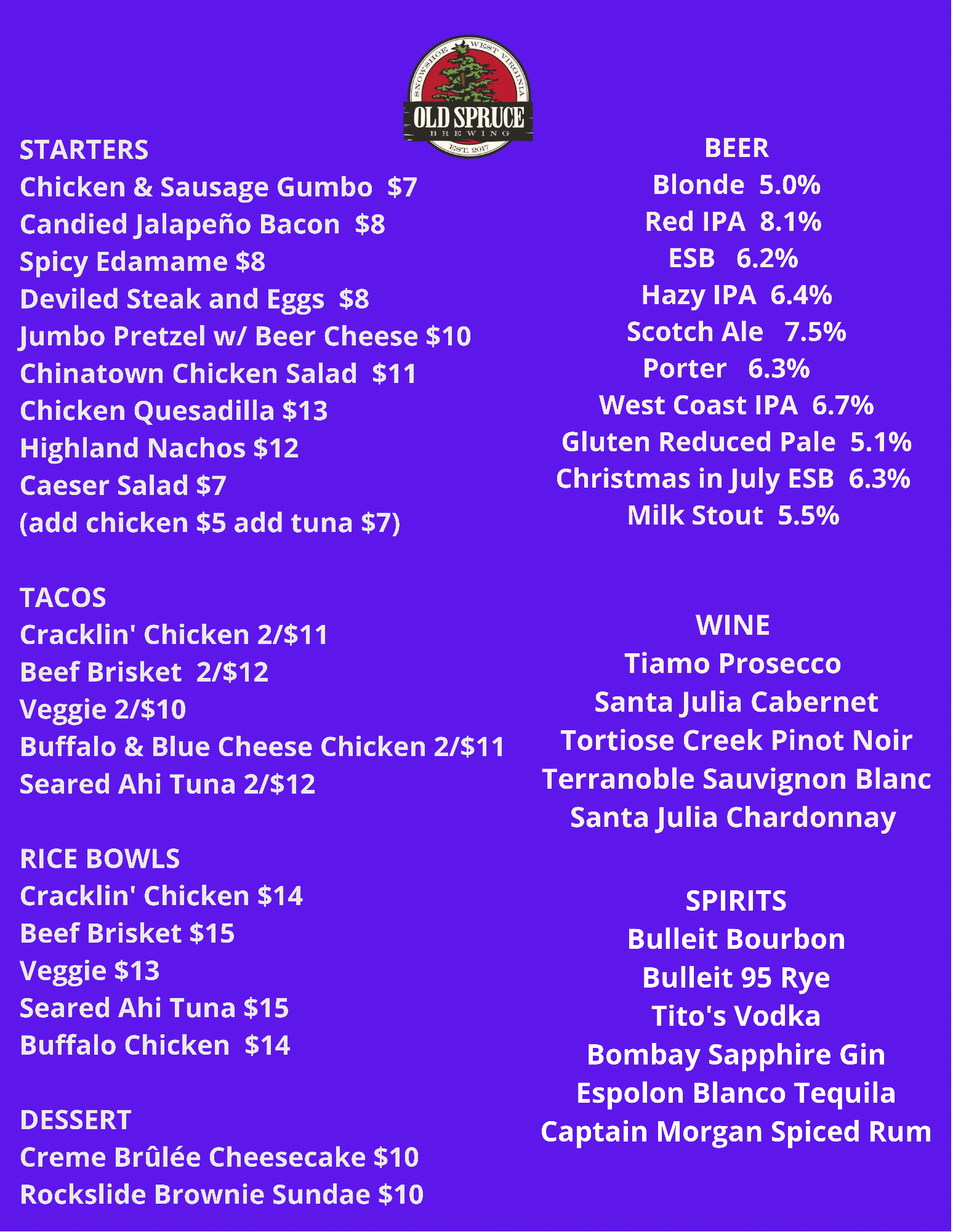 SNOWSHOE WEST VIRGINIA
OLD SPRUCE
BREWING
EST. 2017

STARTERS
Chicken & Sausage Gumbo $7
Candied Jalapeño Bacon $8
Spicy Edamame $8
Deviled Steak and Eggs $8
Jumbo Pretzel w/ Beer Cheese $10
Chinatown Chicken Salad $11
Chicken Quesadilla $13
Highland Nachos $12
Caeser Salad $7
(add chicken $5 add tuna $7)

TACOS
Cracklin' Chicken 2/$11
Beef Brisket 2/$12
Veggie 2/$10
Buffalo & Blue Cheese Chicken 2/$11
Seared Ahi Tuna 2/$12

RICE BOWLS
Cracklin' Chicken $14
Beef Brisket $15
Veggie $13
Seared Ahi Tuna $15
Buffalo Chicken $14

DESSERT
Creme Brûlée Cheesecake $10
Rockslide Brownie Sundae $10

BEER
Blonde 5.0%
Red IPA 8.1%
ESB 6.2%
Hazy IPA 6.4%
Scotch Ale 7.5%
Porter 6.3%
West Coast IPA 6.7%
Gluten Reduced Pale 5.1%
Christmas in July ESB 6.3%
Milk Stout 5.5%

WINE
Tiamo Prosecco
Santa Julia Cabernet
Tortiose Creek Pinot Noir
Terranoble Sauvignon Blanc
Santa Julia Chardonnay

SPIRITS
Bulleit Bourbon
Bulleit 95 Rye
Tito's Vodka
Bombay Sapphire Gin
Espolon Blanco Tequila
Captain Morgan Spiced Rum